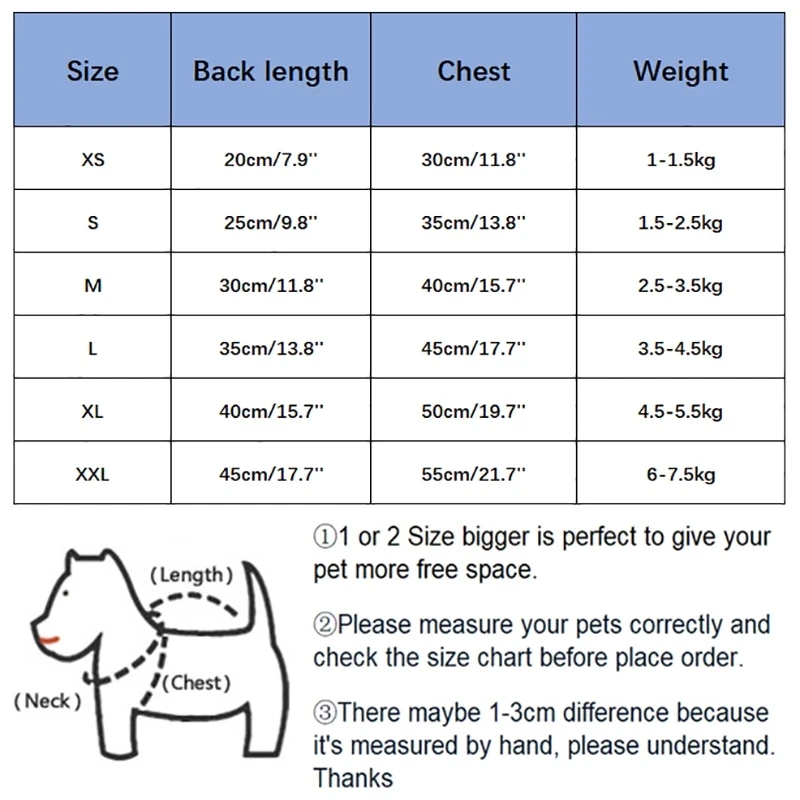 | Size | Back length | Chest | Weight |
|---|---|---|---|
| XS | 20cm/7.9'' | 30cm/11.8'' | 1-1.5kg |
| S | 25cm/9.8'' | 35cm/13.8'' | 1.5-2.5kg |
| M | 30cm/11.8'' | 40cm/15.7'' | 2.5-3.5kg |
| L | 35cm/13.8'' | 45cm/17.7'' | 3.5-4.5kg |
| XL | 40cm/15.7'' | 50cm/19.7'' | 4.5-5.5kg |
| XXL | 45cm/17.7'' | 55cm/21.7'' | 6-7.5kg |

(Length)
(Chest)
(Neck)

①1 or 2 Size bigger is perfect to give your pet more free space.

②Please measure your pets correctly and check the size chart before place order.

③There maybe 1-3cm difference because it's measured by hand, please understand. Thanks